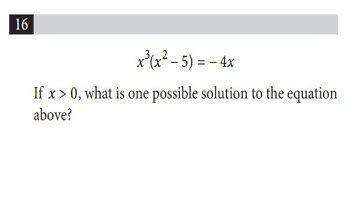 16

$x^3(x^2 - 5) = -4x$

If $x > 0$, what is one possible solution to the equation above?